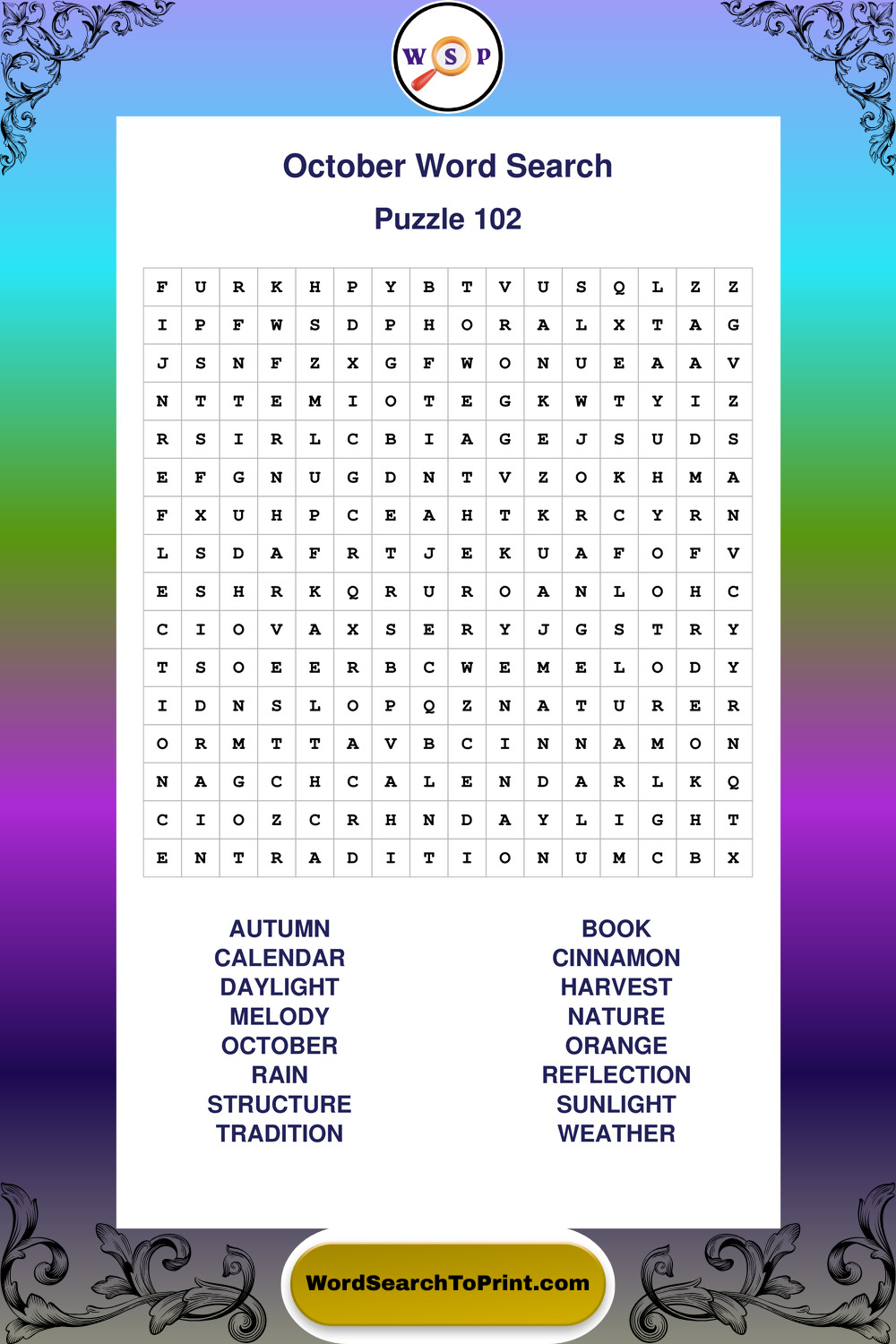 W S P

October Word Search

Puzzle 102

| F | U | R | K | H | P | Y | B | T | V | U | S | Q | L | Z | Z |
|---|---|---|---|---|---|---|---|---|---|---|---|---|---|---|---|
| I | P | F | W | S | D | P | H | O | R | A | L | X | T | A | G |
| J | S | N | F | Z | X | G | F | W | O | N | U | E | A | A | V |
| N | T | T | E | M | I | O | T | E | G | K | W | T | Y | I | Z |
| R | S | I | R | L | C | B | I | A | G | E | J | S | U | D | S |
| E | F | G | N | U | G | D | N | T | V | Z | O | K | H | M | A |
| F | X | U | H | P | C | E | A | H | T | K | R | C | Y | R | N |
| L | S | D | A | F | R | T | J | E | K | U | A | F | O | F | V |
| E | S | H | R | K | Q | R | U | R | O | A | N | L | O | H | C |
| C | I | O | V | A | X | S | E | R | Y | J | G | S | T | R | Y |
| T | S | O | E | E | R | B | C | W | E | M | E | L | O | D | Y |
| I | D | N | S | L | O | P | Q | Z | N | A | T | U | R | E | R |
| O | R | M | T | T | A | V | B | C | I | N | N | A | M | O | N |
| N | A | G | C | H | C | A | L | E | N | D | A | R | L | K | Q |
| C | I | O | Z | C | R | H | N | D | A | Y | L | I | G | H | T |
| E | N | T | R | A | D | I | T | I | O | N | U | M | C | B | X |

AUTUMN
CALENDAR
DAYLIGHT
MELODY
OCTOBER
RAIN
STRUCTURE
TRADITION

BOOK
CINNAMON
HARVEST
NATURE
ORANGE
REFLECTION
SUNLIGHT
WEATHER

WordSearchToPrint.com